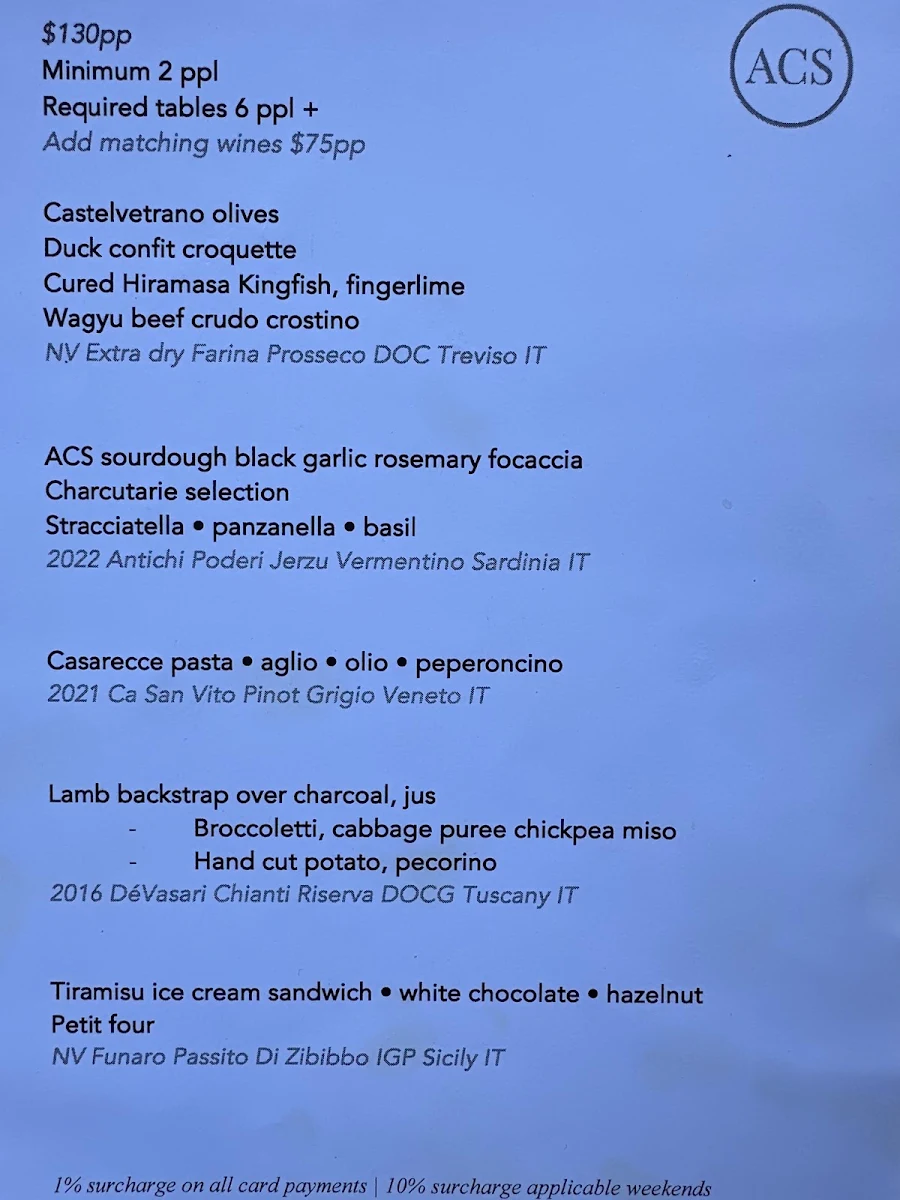 $130pp
Minimum 2 ppl
Required tables 6 ppl +
Add matching wines $75pp

ACS

Castelvetrano olives
Duck confit croquette
Cured Hiramasa Kingfish, fingerlime
Wagyu beef crudo crostino
NV Extra dry Farina Prosseco DOC Treviso IT

ACS sourdough black garlic rosemary focaccia
Charcutarie selection
Stracciatella • panzanella • basil
2022 Antichi Poderi Jerzu Vermentino Sardinia IT

Casarecce pasta • aglio • olio • peperoncino
2021 Ca San Vito Pinot Grigio Veneto IT

Lamb backstrap over charcoal, jus
- Broccoletti, cabbage puree chickpea miso
- Hand cut potato, pecorino
2016 DéVasari Chianti Riserva DOCG Tuscany IT

Tiramisu ice cream sandwich • white chocolate • hazelnut
Petit four
NV Funaro Passito Di Zibibbo IGP Sicily IT

1% surcharge on all card payments | 10% surcharge applicable weekends